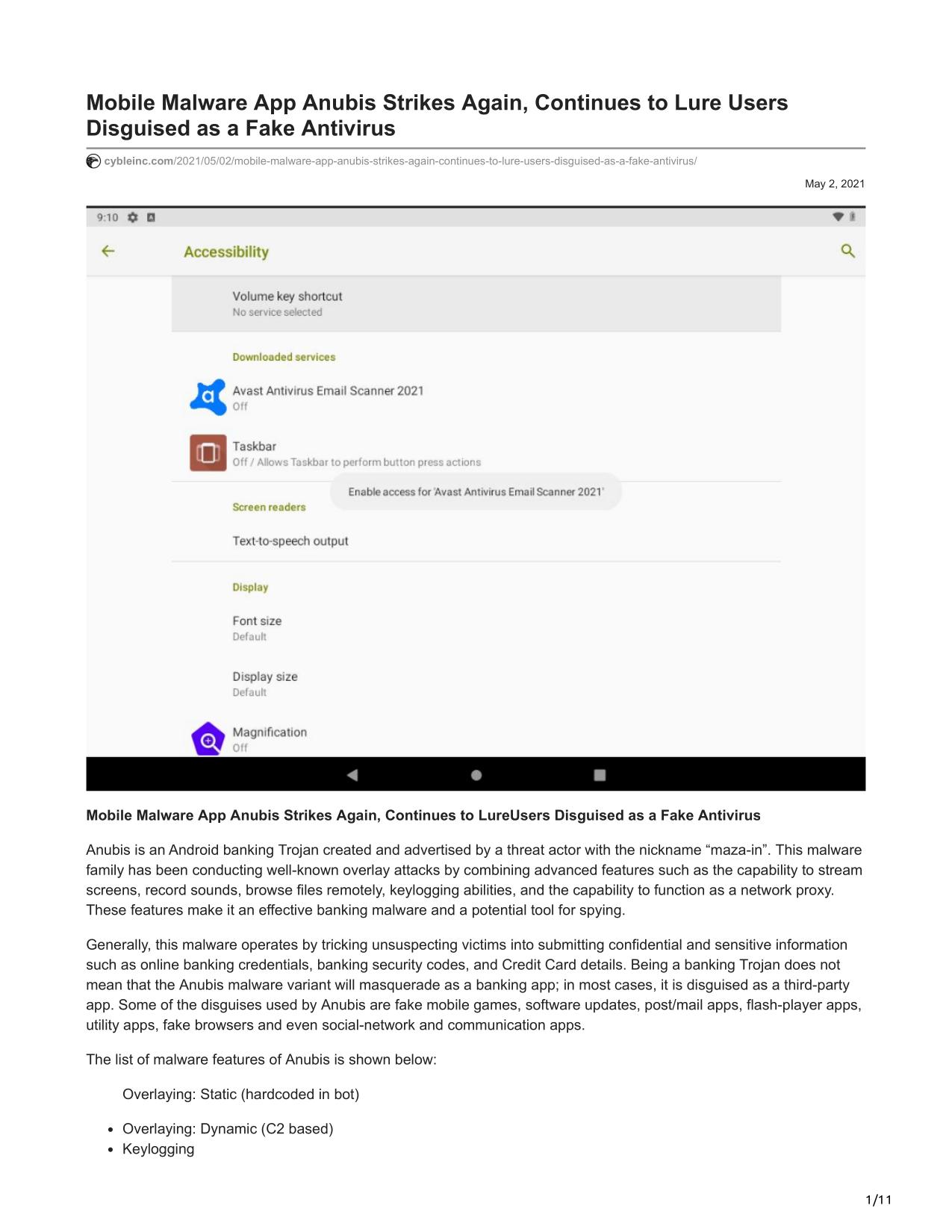 Mobile Malware App Anubis Strikes Again, Continues to Lure Users Disguised as a Fake Antivirus

cybleinc.com/2021/05/02/mobile-malware-app-anubis-strikes-again-continues-to-lure-users-disguised-as-a-fake-antivirus/

May 2, 2021

9:10

Accessibility

Volume key shortcut
No service selected

Downloaded services

Avast Antivirus Email Scanner 2021
Off

Taskbar
Off / Allows Taskbar to perform button press actions

Enable access for 'Avast Antivirus Email Scanner 2021'

Screen readers

Text-to-speech output

Display

Font size
Default

Display size
Default

Magnification
Off

Mobile Malware App Anubis Strikes Again, Continues to LureUsers Disguised as a Fake Antivirus

Anubis is an Android banking Trojan created and advertised by a threat actor with the nickname “maza-in”. This malware family has been conducting well-known overlay attacks by combining advanced features such as the capability to stream screens, record sounds, browse files remotely, keylogging abilities, and the capability to function as a network proxy. These features make it an effective banking malware and a potential tool for spying.

Generally, this malware operates by tricking unsuspecting victims into submitting confidential and sensitive information such as online banking credentials, banking security codes, and Credit Card details. Being a banking Trojan does not mean that the Anubis malware variant will masquerade as a banking app; in most cases, it is disguised as a third-party app. Some of the disguises used by Anubis are fake mobile games, software updates, post/mail apps, flash-player apps, utility apps, fake browsers and even social-network and communication apps.

The list of malware features of Anubis is shown below:

Overlaying: Static (hardcoded in bot)

- Overlaying: Dynamic (C2 based)
- Keylogging

1/11